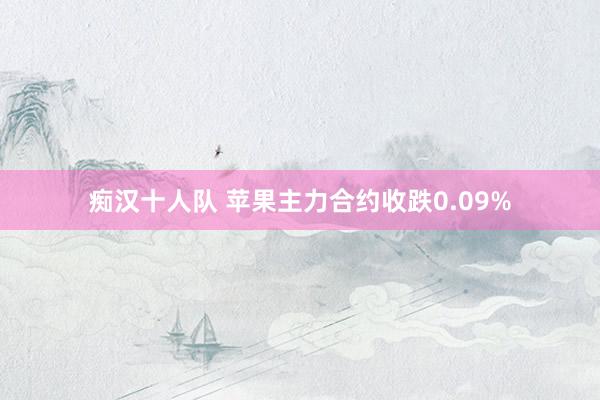 痴汉十人队 苹果主力合约收跌0.09%